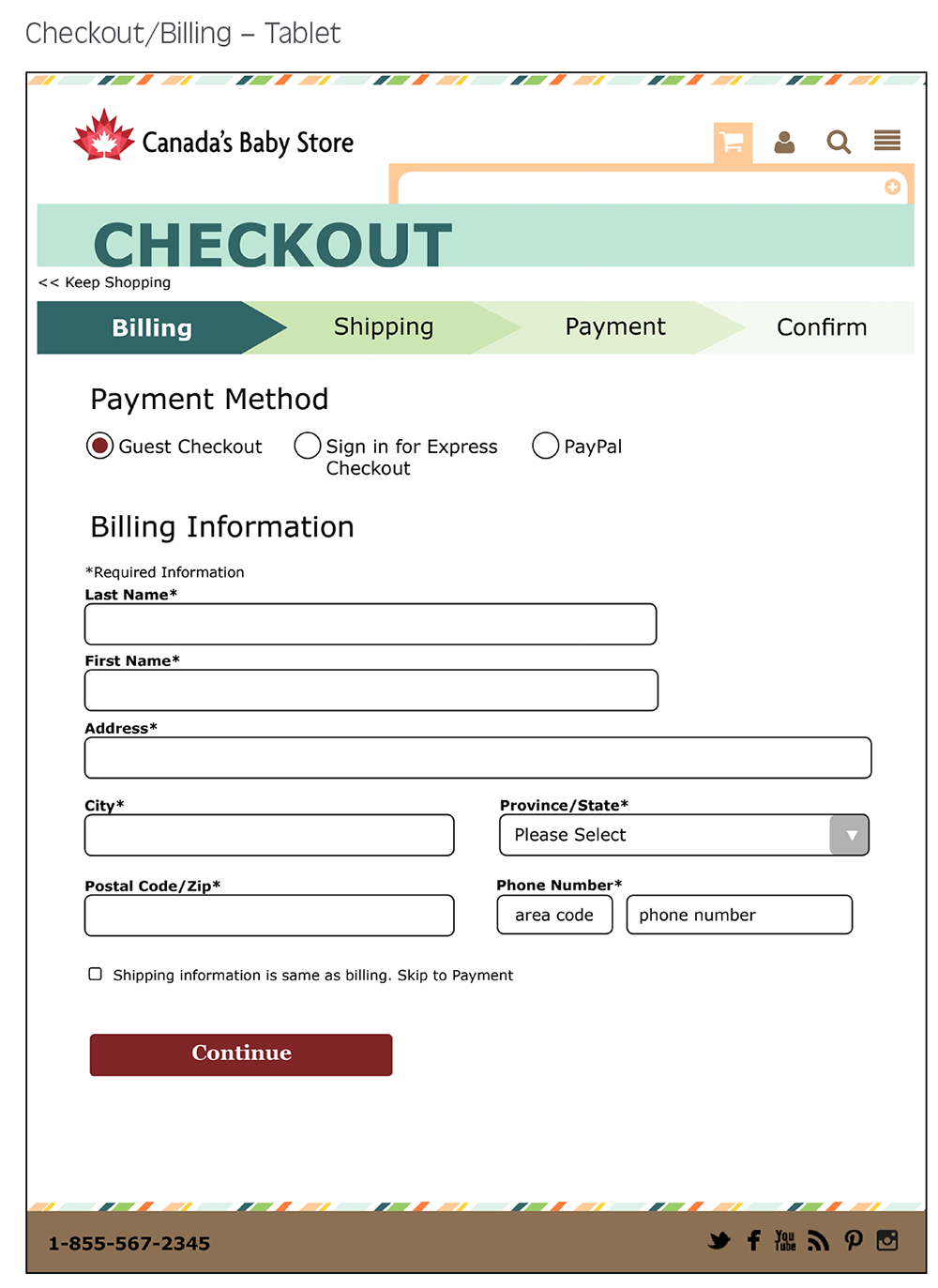 Checkout/Billing – Tablet

Canada's Baby Store

CHECKOUT

<< Keep Shopping

Billing

Shipping

Payment

Confirm

Payment Method

Guest Checkout

Sign in for Express Checkout

PayPal

Billing Information

*Required Information

Last Name*

First Name*

Address*

City*

Province/State*

Please Select

Postal Code/Zip*

Phone Number*

area code

phone number

Shipping information is same as billing. Skip to Payment

Continue

1-855-567-2345

You Tube